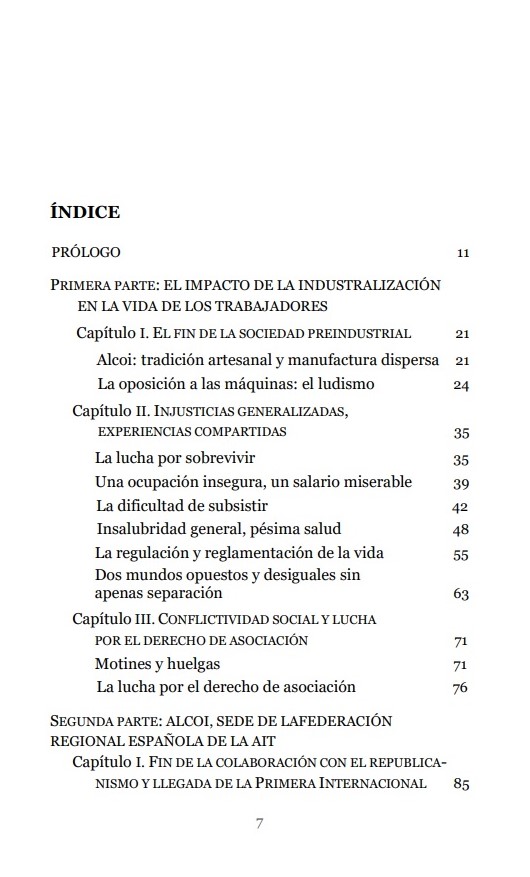 ÍNDICE

PRÓLOGO 11

PRIMERA PARTE: EL IMPACTO DE LA INDUSTRALIZACIÓN EN LA VIDA DE LOS TRABAJADORES

Capítulo I. EL FIN DE LA SOCIEDAD PREINDUSTRIAL 21

Alcoi: tradición artesanal y manufactura dispersa 21

La oposición a las máquinas: el ludismo 24

Capítulo II. INJUSTICIAS GENERALIZADAS, EXPERIENCIAS COMPARTIDAS 35

La lucha por sobrevivir 35

Una ocupación insegura, un salario miserable 39

La dificultad de subsistir 42

Insalubridad general, pésima salud 48

La regulación y reglamentación de la vida 55

Dos mundos opuestos y desiguales sin apenas separación 63

Capítulo III. CONFLICTIVIDAD SOCIAL Y LUCHA POR EL DERECHO DE ASOCIACIÓN 71

Motines y huelgas 71

La lucha por el derecho de asociación 76

SEGUNDA PARTE: ALCOI, SEDE DE LAFEDERACIÓN REGIONAL ESPAÑOLA DE LA AIT

Capítulo I. FIN DE LA COLABORACIÓN CON EL REPUBLICANISMO Y LLEGADA DE LA PRIMERA INTERNACIONAL 85

7